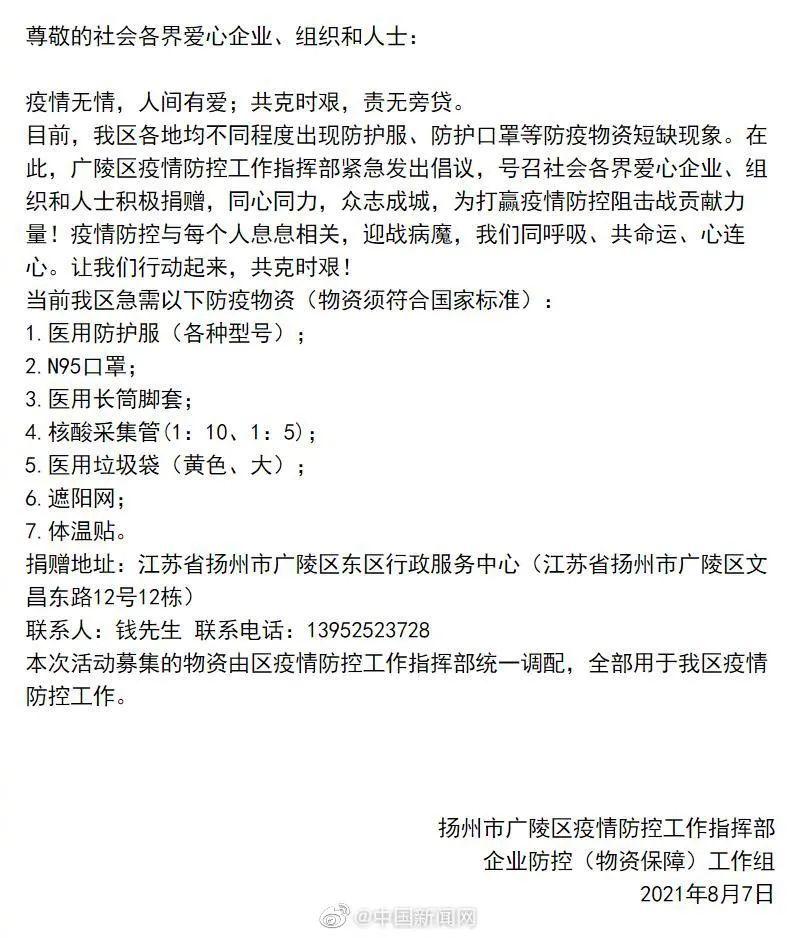 尊敬的社会各界爱心企业、组织和人士：

疫情无情，人间有爱；共克时艰，责无旁贷。
目前，我区各地均不同程度出现防护服、防护口罩等防疫物资短缺现象。在此，广陵区疫情防控工作指挥部紧急发出倡议，号召社会各界爱心企业、组织和人士积极捐赠，同心同力，众志成城，为打赢疫情防控阻击战贡献力量！疫情防控与每个人息息相关，迎战病魔，我们同呼吸、共命运、心连心。让我们行动起来，共克时艰！
当前我区急需以下防疫物资（物资须符合国家标准）：
1.医用防护服（各种型号）；
2.N95口罩；
3.医用长筒脚套；
4.核酸采集管（1：10、1：5）；
5.医用垃圾袋（黄色、大）；
6.遮阳网；
7.体温贴。
捐赠地址：江苏省扬州市广陵区东区行政服务中心（江苏省扬州市广陵区文昌东路12号12栋）
联系人：钱先生 联系电话：13952523728
本次活动募集的物资由区疫情防控工作指挥部统一调配，全部用于我区疫情防控工作。

扬州市广陵区疫情防控工作指挥部
企业防控（物资保障）工作组
2021年8月7日

@中国新闻网